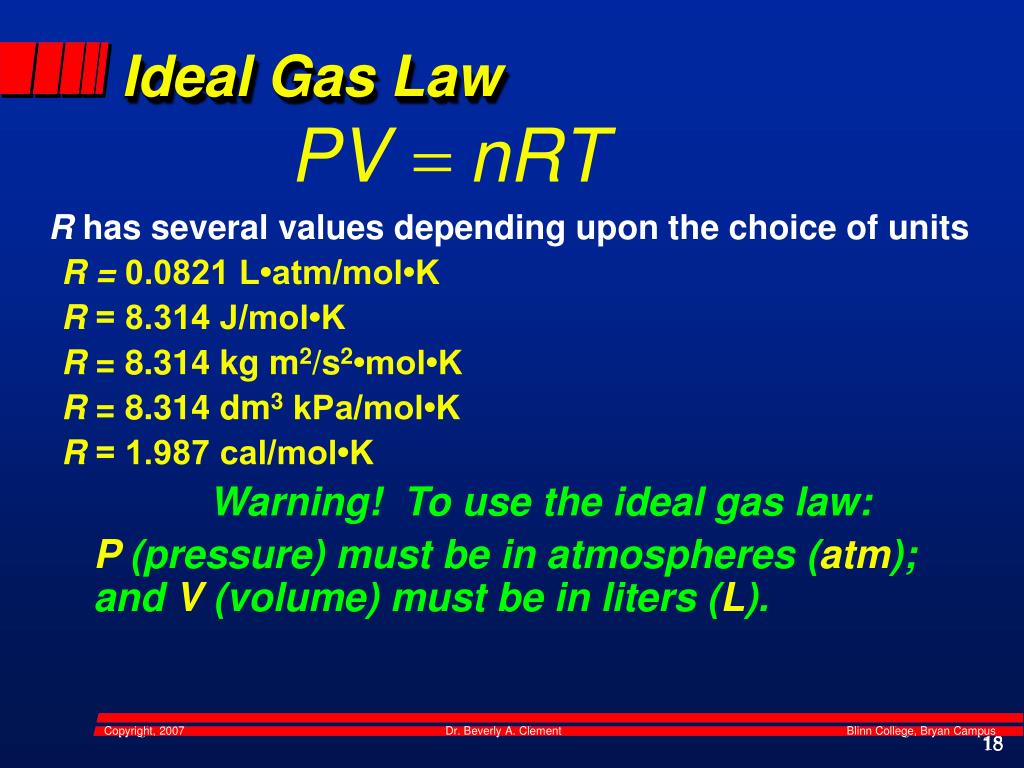 Ideal Gas Law

$PV = nRT$

R has several values depending upon the choice of units

R = 0.0821 L•atm/mol•K

R = 8.314 J/mol•K

R = 8.314 kg $m^2/s^2$•mol•K

R = 8.314 $dm^3$ kPa/mol•K

R = 1.987 cal/mol•K

Warning! To use the ideal gas law:

P (pressure) must be in atmospheres (atm); and V (volume) must be in liters (L).

Copyright, 2007 Dr. Beverly A. Clement Blinn College, Bryan Campus

18